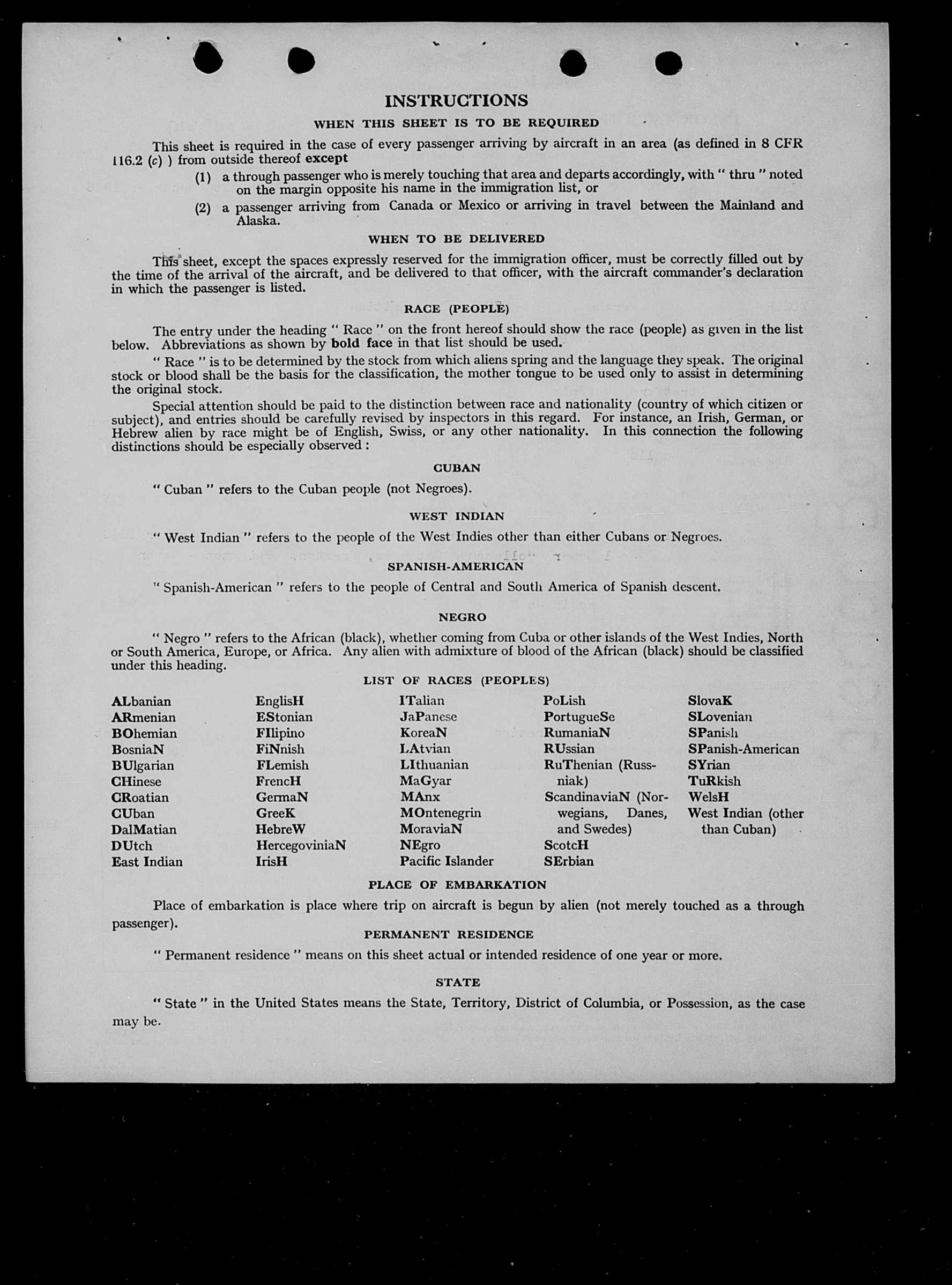 INSTRUCTIONS

WHEN THIS SHEET IS TO BE REQUIRED

This sheet is required in the case of every passenger arriving by aircraft in an area (as defined in 8 CFR 116.2 (c) ) from outside thereof except

(1) a through passenger who is merely touching that area and departs accordingly, with " thru " noted on the margin opposite his name in the immigration list, or

(2) a passenger arriving from Canada or Mexico or arriving in travel between the Mainland and Alaska.

WHEN TO BE DELIVERED

This sheet, except the spaces expressly reserved for the immigration officer, must be correctly filled out by the time of the arrival of the aircraft, and be delivered to that officer, with the aircraft commander's declaration in which the passenger is listed.

RACE (PEOPLE)

The entry under the heading " Race " on the front hereof should show the race (people) as given in the list below. Abbreviations as shown by bold face in that list should be used.

" Race " is to be determined by the stock from which aliens spring and the language they speak. The original stock or blood shall be the basis for the classification, the mother tongue to be used only to assist in determining the original stock.

Special attention should be paid to the distinction between race and nationality (country of which citizen or subject), and entries should be carefully revised by inspectors in this regard. For instance, an Irish, German, or Hebrew alien by race might be of English, Swiss, or any other nationality. In this connection the following distinctions should be especially observed :

CUBAN

" Cuban " refers to the Cuban people (not Negroes).

WEST INDIAN

" West Indian " refers to the people of the West Indies other than either Cubans or Negroes.

SPANISH-AMERICAN

" Spanish-American " refers to the people of Central and South America of Spanish descent.

NEGRO

" Negro " refers to the African (black), whether coming from Cuba or other islands of the West Indies, North or South America, Europe, or Africa. Any alien with admixture of blood of the African (black) should be classified under this heading.

LIST OF RACES (PEOPLES)

ALbanian
ARmenian
BOhemian
BosniaN
BUlgarian
CHinese
CRoatian
CUban
DalMatian
DUtch
East Indian

EnglisH
EStonian
FIlipino
FiNnish
FLemish
FrencH
GermaN
GreeK
HebreW
HercegoviniaN
IrisH

ITalian
JaPanese
KoreaN
LAtvian
LIthuanian
MaGyar
MAnx
MOntenegrin
MoraviaN
NEgro
Pacific Islander

PoLish
PortugueSe
RumaniaN
RUssian
RuThenian (Russniak)
ScandinaviaN (Norwegians, Danes, and Swedes)
ScotcH
SErbian

SlovaK
SLovenian
SPanish
SPanish-American
SYrian
TuRkish
WelsH
West Indian (other than Cuban)

PLACE OF EMBARKATION

Place of embarkation is place where trip on aircraft is begun by alien (not merely touched as a through passenger).

PERMANENT RESIDENCE

" Permanent residence " means on this sheet actual or intended residence of one year or more.

STATE

" State " in the United States means the State, Territory, District of Columbia, or Possession, as the case may be.